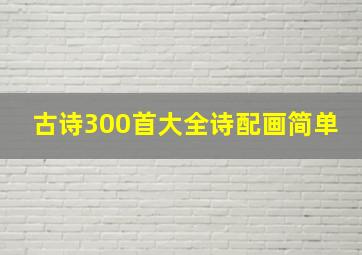 古诗300首大全诗配画简单